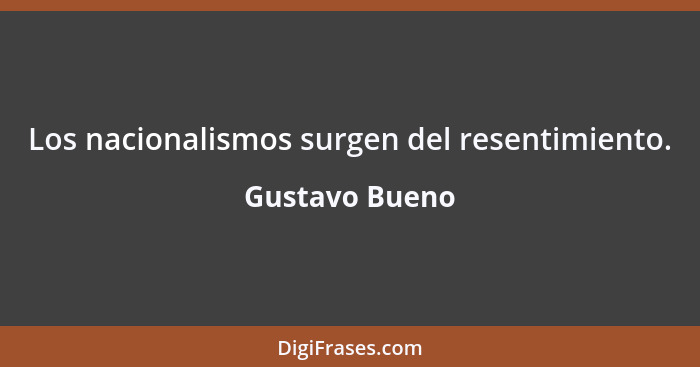 Los nacionalismos surgen del resentimiento.

Gustavo Bueno

DigiFrases.com